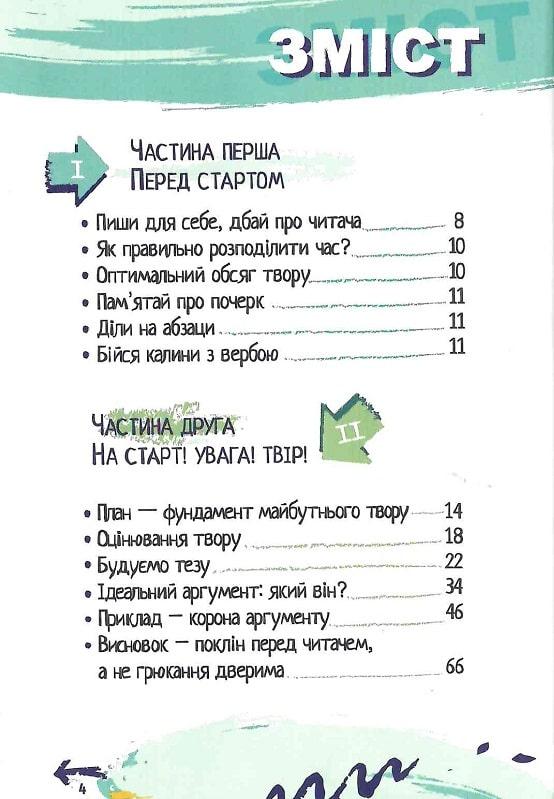 ЗМІСТ

I

ЧАСТИНА ПЕРША
ПЕРЕД СТАРТОМ

• Пиши для себе, дбай про читача 8
• Як правильно розподілити час? 10
• Оптимальний обсяг твору 10
• Пам'ятай про почерк 11
• Діли на абзаци 11
• Бійся калини з вербою 11

ЧАСТИНА ДРУГА
НА СТАРТ! УВАГА! ТВІР!

II

• План — фундамент майбутнього твору 14
• Оцінювання твору 18
• Будуємо тезу 22
• Ідеальний аргумент: який він? 34
• Приклад — корона аргументу 46
• Висновок — поклін перед читачем, а не грюкання дверима 66

4